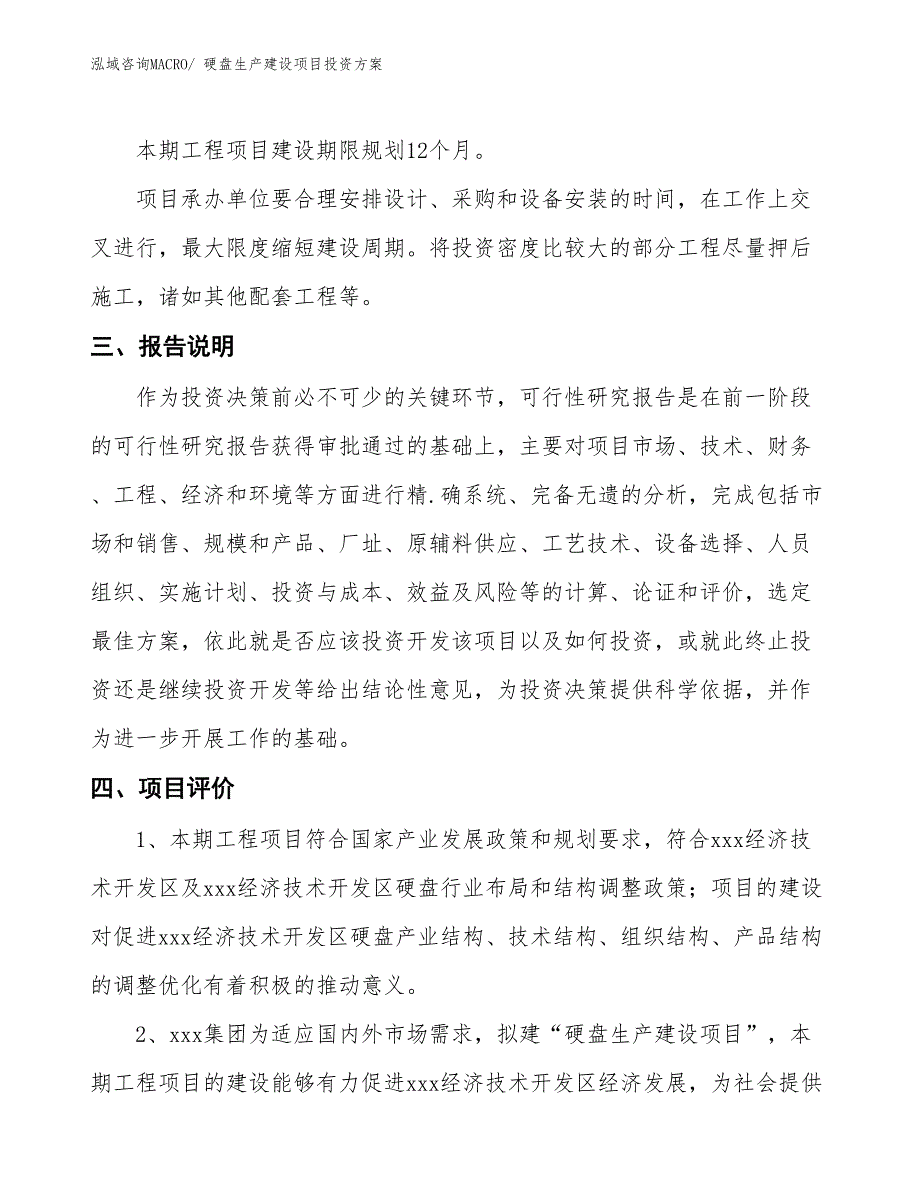 泓域咨询MACRO/ 硬盘生产建设项目投资方案

本期工程项目建设期限规划12个月。

项目承办单位要合理安排设计、采购和设备安装的时间，在工作上交叉进行，最大限度缩短建设周期。将投资密度比较大的部分工程尽量押后施工，诸如其他配套工程等。

三、报告说明

作为投资决策前必不可少的关键环节，可行性研究报告是在前一阶段的可行性研究报告获得审批通过的基础上，主要对项目市场、技术、财务、工程、经济和环境等方面进行精.确系统、完备无遗的分析，完成包括市场和销售、规模和产品、厂址、原辅料供应、工艺技术、设备选择、人员组织、实施计划、投资与成本、效益及风险等的计算、论证和评价，选定最佳方案，依此就是否应该投资开发该项目以及如何投资，或就此终止投资还是继续投资开发等给出结论性意见，为投资决策提供科学依据，并作为进一步开展工作的基础。

四、项目评价

1、本期工程项目符合国家产业发展政策和规划要求，符合xxx经济技术开发区及xxx经济技术开发区硬盘行业布局和结构调整政策；项目的建设对促进xxx经济技术开发区硬盘产业结构、技术结构、组织结构、产品结构的调整优化有着积极的推动意义。

2、xxx集团为适应国内外市场需求，拟建“硬盘生产建设项目”，本期工程项目的建设能够有力促进xxx经济技术开发区经济发展，为社会提供